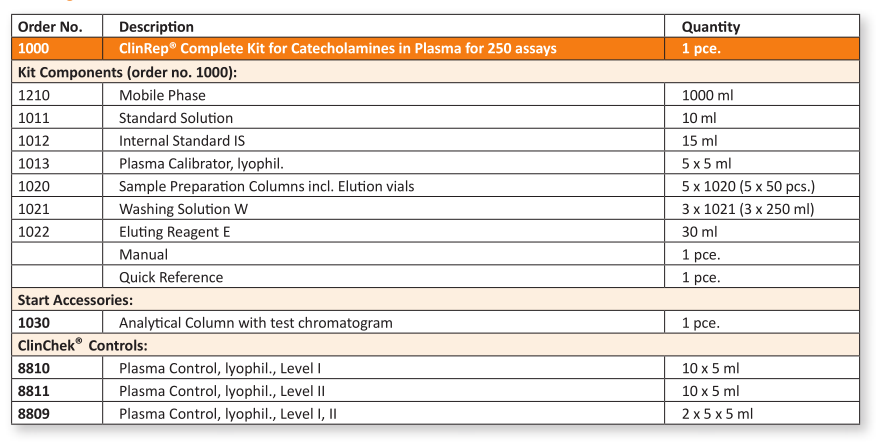 | Order No. | Description | Quantity |
|---|---|---|
| 1000 | ClinRep® Complete Kit for Catecholamines in Plasma for 250 assays | 1 pce. |
| Kit Components (order no. 1000): | | |
| 1210 | Mobile Phase | 1000 ml |
| 1011 | Standard Solution | 10 ml |
| 1012 | Internal Standard IS | 15 ml |
| 1013 | Plasma Calibrator, lyophil. | 5 x 5 ml |
| 1020 | Sample Preparation Columns incl. Elution vials | 5 x 1020 (5 x 50 pcs.) |
| 1021 | Washing Solution W | 3 x 1021 (3 x 250 ml) |
| 1022 | Eluting Reagent E | 30 ml |
| | Manual | 1 pce. |
| | Quick Reference | 1 pce. |
| Start Accessories: | | |
| 1030 | Analytical Column with test chromatogram | 1 pce. |
| ClinChek® Controls: | | |
| 8810 | Plasma Control, lyophil., Level I | 10 x 5 ml |
| 8811 | Plasma Control, lyophil., Level II | 10 x 5 ml |
| 8809 | Plasma Control, lyophil., Level I, II | 2 x 5 x 5 ml |